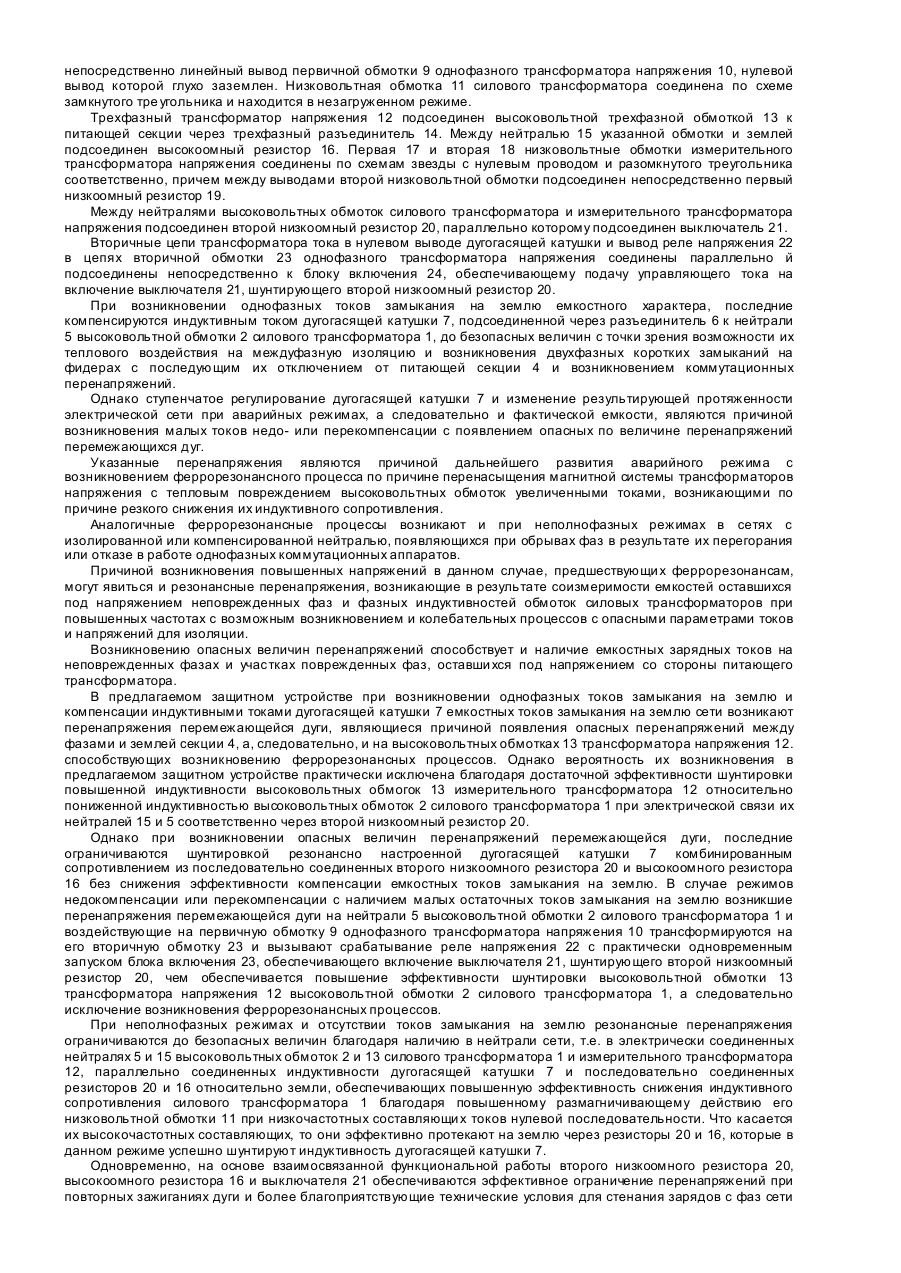 непосредственно линейный вывод первичной обмотки 9 однофазного трансформатора напряжения 10, нулевой вывод которой глухо заземлен. Низковольтная обмотка 11 силового трансформатора соединена по схеме замкнутого треугольника и находится в незагруженном режиме.

Трехфазный трансформатор напряжения 12 подсоединен высоковольтной трехфазной обмоткой 13 к питающей секции через трехфазный разъединитель 14. Между нейтралью 15 указанной обмотки и землей подсоединен высокоомный резистор 16. Первая 17 и вторая 18 низковольтные обмотки измерительного трансформатора напряжения соединены по схемам звезды с нулевым проводом и разомкнутого треугольника соответственно, причем между выводами второй низковольтной обмотки подсоединен непосредственно первый низкоомный резистор 19.

Между нейтралями высоковольтных обмоток силового трансформатора и измерительного трансформатора напряжения подсоединен второй низкоомный резистор 20, параллельно которому подсоединен выключатель 21.

Вторичные цепи трансформатора тока в нулевом выводе дугогасящей катушки и вывод реле напряжения 22 в цепях вторичной обмотки 23 однофазного трансформатора напряжения соединены параллельно й подсоединены непосредственно к блоку включения 24, обеспечивающему подачу управляющего тока на включение выключателя 21, шунтирующего второй низкоомный резистор 20.

При возникновении однофазных токов замыкания на землю емкостного характера, последние компенсируются индуктивным током дугогасящей катушки 7, подсоединенной через разъединитель 6 к нейтрали 5 высоковольтной обмотки 2 силового трансформатора 1, до безопасных величин с точки зрения возможности их теплового воздействия на междуфазную изоляцию и возникновения двухфазных коротких замыканий на фидерах с последующим их отключением от питающей секции 4 и возникновением коммутационных перенапряжений.

Однако ступенчатое регулирование дугогасящей катушки 7 и изменение результирующей протяженности электрической сети при аварийных режимах, а следовательно и фактической емкости, являются причиной возникновения малых токов недо- или перекомпенсации с появлением опасных по величине перенапряжений перемежающихся дуг.

Указанные перенапряжения являются причиной дальнейшего развития аварийного режима с возникновением феррорезонансного процесса по причине перенасыщения магнитной системы трансформаторов напряжения с тепловым повреждением высоковольтных обмоток увеличенными токами, возникающими по причине резкого снижения их индуктивного сопротивления.

Аналогичные феррорезонансные процессы возникают и при неполнофазных режимах в сетях с изолированной или компенсированной нейтралью, появляющихся при обрывах фаз в результате их перегорания или отказе в работе однофазных коммутационных аппаратов.

Причиной возникновения повышенных напряжений в данном случае, предшествующих феррорезонансам, могут явиться и резонансные перенапряжения, возникающие в результате соизмеримости емкостей оставшихся под напряжением неповрежденных фаз и фазных индуктивностей обмоток силовых трансформаторов при повышенных частотах с возможным возникновением и колебательных процессов с опасными параметрами токов и напряжений для изоляции.

Возникновению опасных величин перенапряжений способствует и наличие емкостных зарядных токов на неповрежденных фазах и участках поврежденных фаз, оставшихся под напряжением со стороны питающего трансформатора.

В предлагаемом защитном устройстве при возникновении однофазных токов замыкания на землю и компенсации индуктивными токами дугогасящей катушки 7 емкостных токов замыкания на землю сети возникают перенапряжения перемежающейся дуги, являющиеся причиной появления опасных перенапряжений между фазами и землей секции 4, а, следовательно, и на высоковольтных обмотках 13 трансформатора напряжения 12. способствующих возникновению феррорезонансных процессов. Однако вероятность их возникновения в предлагаемом защитном устройстве практически исключена благодаря достаточной эффективности шунтировки повышенной индуктивности высоковольтных обмогок 13 измерительного трансформатора 12 относительно пониженной индуктивностью высоковольтных обмоток 2 силового трансформатора 1 при электрической связи их нейтралей 15 и 5 соответственно через второй низкоомный резистор 20.

Однако при возникновении опасных величин перенапряжений перемежающейся дуги, последние ограничиваются шунтировкой резонансно настроенной дугогасящей катушки 7 комбинированным сопротивлением из последовательно соединенных второго низкоомного резистора 20 и высокоомного резистора 16 без снижения эффективности компенсации емкостных токов замыкания на землю. В случае режимов недокомпенсации или перекомпенсации с наличием малых остаточных токов замыкания на землю возникшие перенапряжения перемежающейся дуги на нейтрали 5 высоковольтной обмотки 2 силового трансформатора 1 и воздействующие на первичную обмотку 9 однофазного трансформатора напряжения 10 трансформируются на его вторичную обмотку 23 и вызывают срабатывание реле напряжения 22 с практически одновременным запуском блока включения 23, обеспечивающего включение выключателя 21, шунтирующего второй низкоомный резистор 20, чем обеспечивается повышение эффективности шунтировки высоковольтной обмотки 13 трансформатора напряжения 12 высоковольтной обмотки 2 силового трансформатора 1, а следовательно исключение возникновения феррорезонансных процессов.

При неполнофазных режимах и отсутствии токов замыкания на землю резонансные перенапряжения ограничиваются до безопасных величин благодаря наличию в нейтрали сети, т.е. в электрически соединенных нейтралях 5 и 15 высоковольтных обмоток 2 и 13 силового трансформатора 1 и измерительного трансформатора 12, параллельно соединенных индуктивности дугогасящей катушки 7 и последовательно соединенных резисторов 20 и 16 относительно земли, обеспечивающих повышенную эффективность снижения индуктивного сопротивления силового трансформатора 1 благодаря повышенному размагничивающему действию его низковольтной обмотки 11 при низкочастотных составляющих токов нулевой последовательности. Что касается их высокочастотных составляющих, то они эффективно протекают на землю через резисторы 20 и 16, которые в данном режиме успешно шунтируют индуктивность дугогасящей катушки 7.

Одновременно, на основе взаимосвязанной функциональной работы второго низкоомного резистора 20, высокоомного резистора 16 и выключателя 21 обеспечиваются эффективное ограничение перенапряжений при повторных зажиганиях дуги и более благоприятствующие технические условия для стенания зарядов с фаз сети